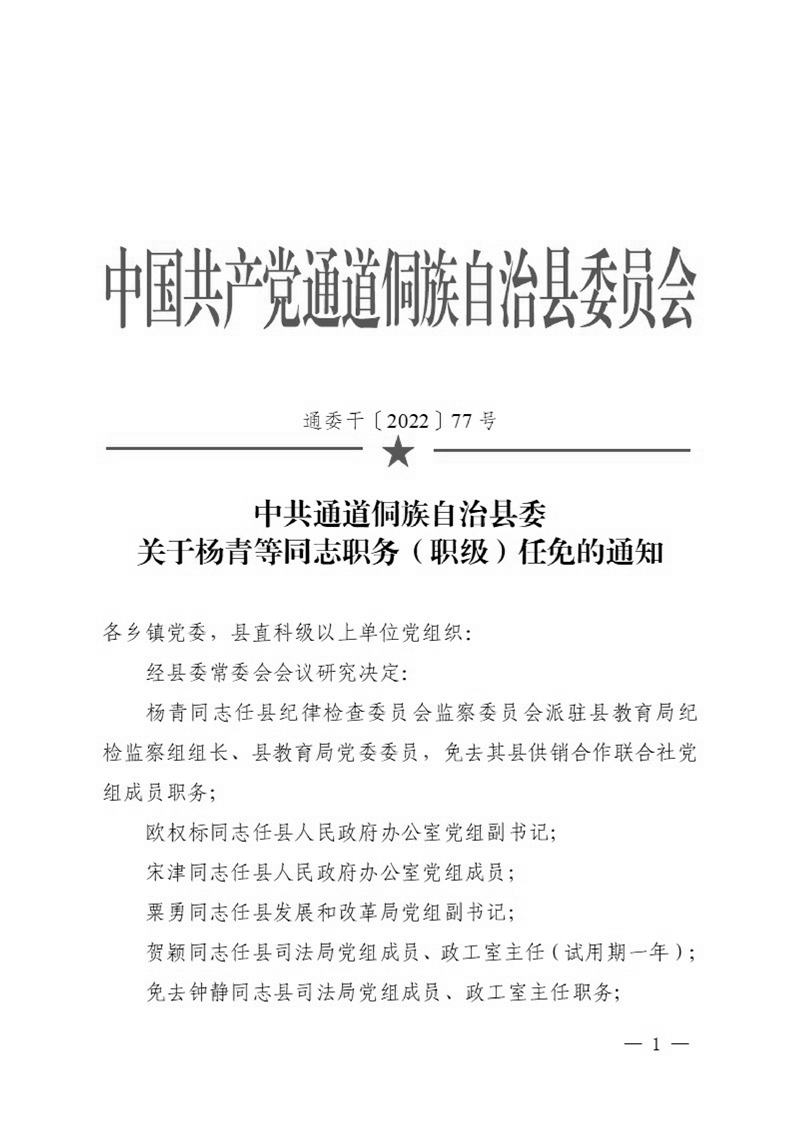 中国共产党通道侗族自治县委员会

通委干〔2022〕77号

中共通道侗族自治县委
关于杨青等同志职务（职级）任免的通知

各乡镇党委，县直科级以上单位党组织：

经县委常委会会议研究决定：

杨青同志任县纪律检查委员会监察委员会派驻县教育局纪检监察组组长、县教育局党委委员，免去其县供销合作联合社党组成员职务；

欧权标同志任县人民政府办公室党组副书记；

宋津同志任县人民政府办公室党组成员；

粟勇同志任县发展和改革局党组副书记；

贺颖同志任县司法局党组成员、政工室主任（试用期一年）；

免去钟静同志县司法局党组成员、政工室主任职务；

— 1 —